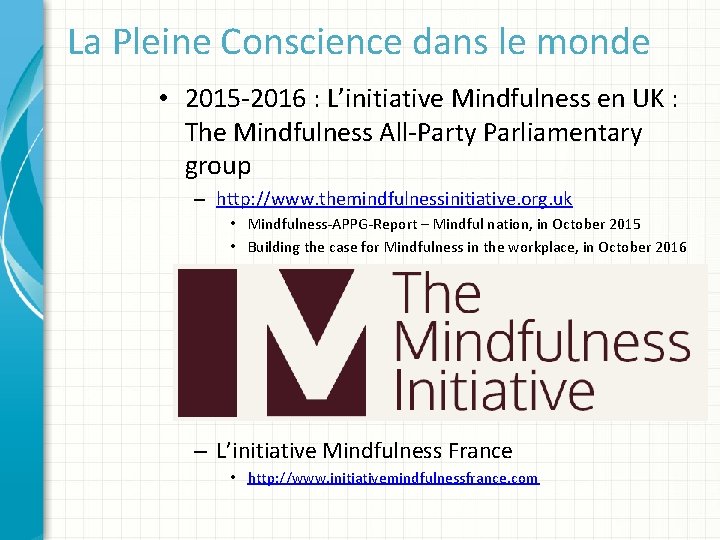 La Pleine Conscience dans le monde

• 2015-2016 : L'initiative Mindfulness en UK : The Mindfulness All-Party Parliamentary group

– http://www.themindfulnessinitiative.org.uk

• Mindfulness-APPG-Report – Mindful nation, in October 2015

• Building the case for Mindfulness in the workplace, in October 2016

The Mindfulness Initiative

– L'initiative Mindfulness France

• http://www.initiativemindfulnessfrance.com